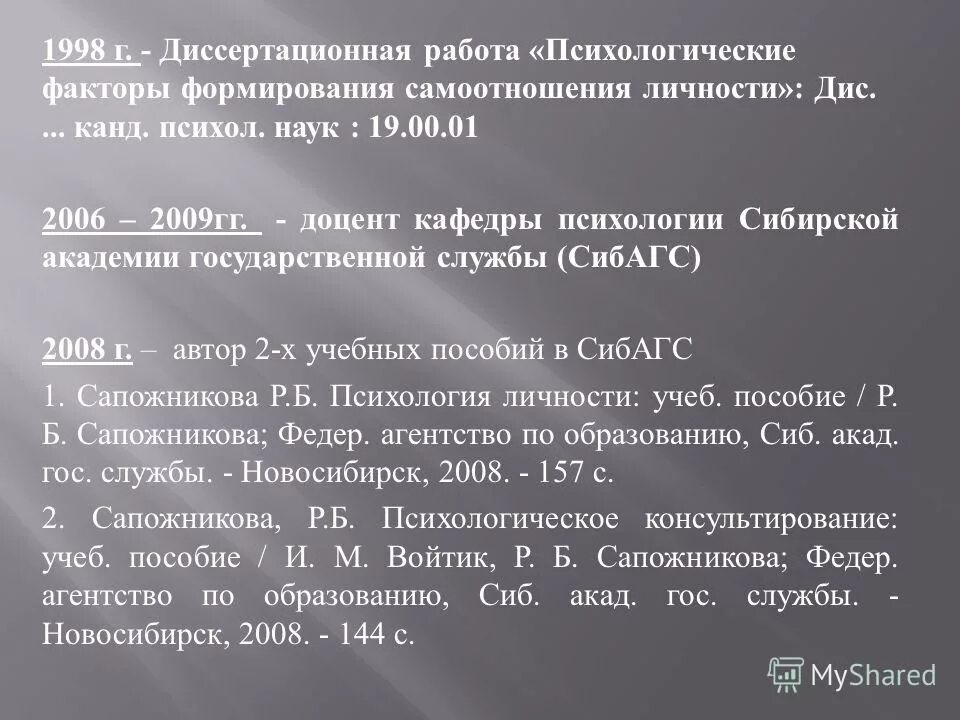 1998 г. - Диссертационная работа «Психологические факторы формирования самоотношения личности»: Дис. ... канд. психол. наук : 19.00.01

2006 – 2009гг. - доцент кафедры психологии Сибирской академии государственной службы (СибАГС)

2008 г. – автор 2-х учебных пособий в СибАГС

1. Сапожникова Р.Б. Психология личности: учеб. пособие / Р. Б. Сапожникова; Федер. агентство по образованию, Сиб. акад. гос. службы. - Новосибирск, 2008. - 157 с.

2. Сапожникова, Р.Б. Психологическое консультирование: учеб. пособие / И. М. Войтик, Р. Б. Сапожникова; Федер. агентство по образованию, Сиб. акад. гос. службы. - Новосибирск, 2008. - 144 с.

MyShared